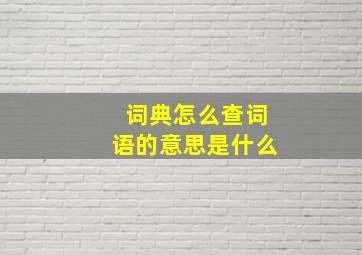 词典怎么查词语的意思是什么